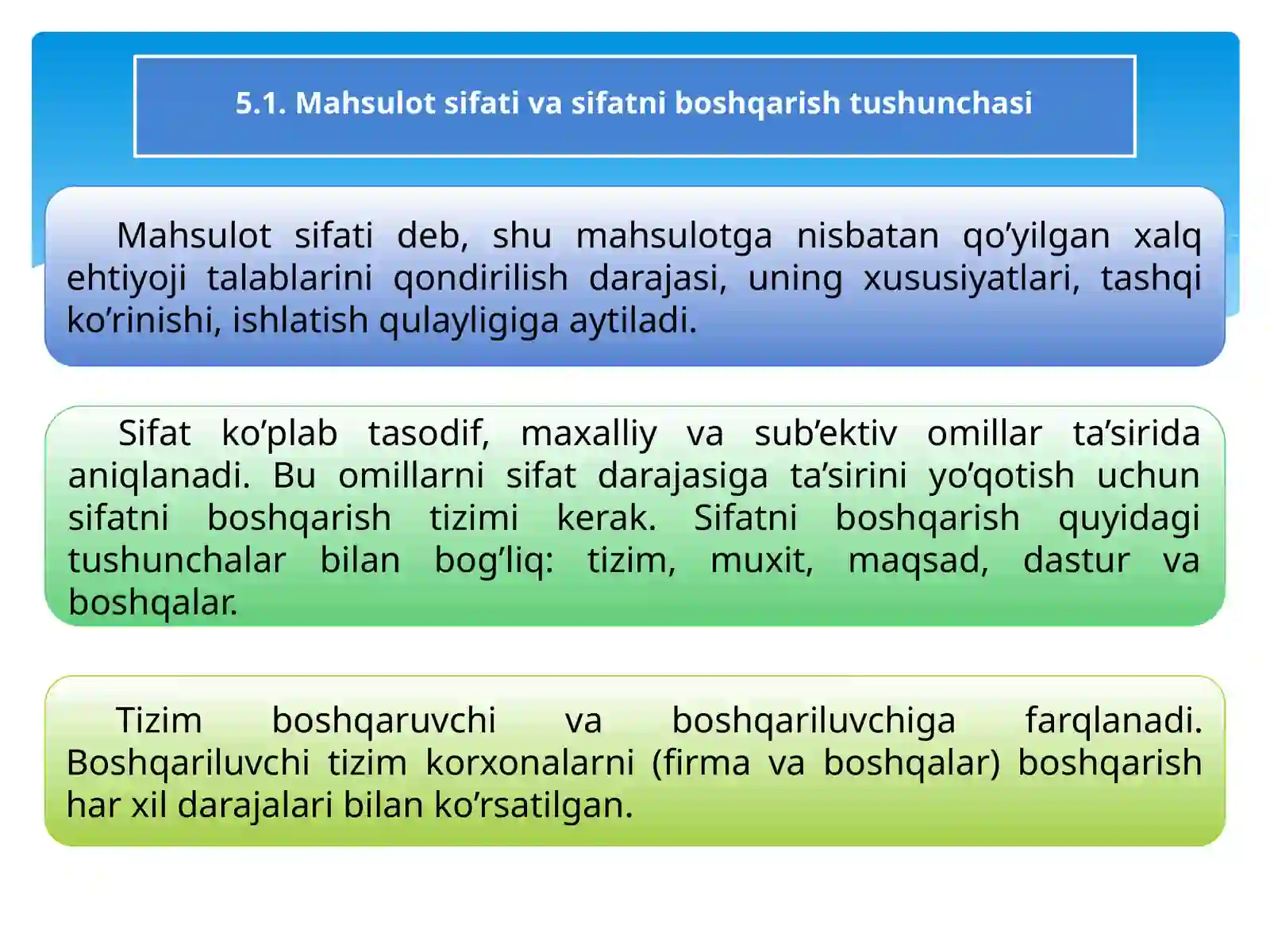 5.1. Mahsulot sifati va sifatni boshqarish tushunchasi

Mahsulot sifati deb, shu mahsulotga nisbatan qo’yilgan xalq ehtiyoji talablarini qondirilish darajasi, uning xususiyatlari, tashqi ko’rinishi, ishlatish qulayligiga aytiladi.

Sifat ko’plab tasodif, maxalliy va sub’ektiv omillar ta’sirida aniqlanadi. Bu omillarni sifat darajasiga ta’sirini yo’qotish uchun sifatni boshqarish tizimi kerak. Sifatni boshqarish quyidagi tushunchalar bilan bog’liq: tizim, muxit, maqsad, dastur va boshqalar.

Tizim boshqaruvchi va boshqariluvchiga farqlanadi. Boshqariluvchi tizim korxonalarni (firma va boshqalar) boshqarish har xil darajalari bilan ko’rsatilgan.